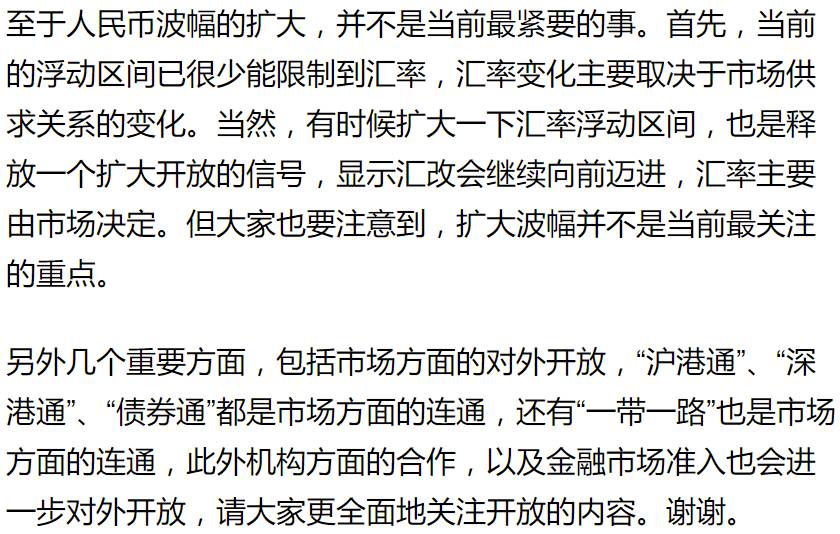 至于人民币波幅的扩大，并不是当前最紧要的事。首先，当前的浮动区间已很少能限制到汇率，汇率变化主要取决于市场供求关系的变化。当然，有时候扩大一下汇率浮动区间，也是释放一个扩大开放的信号，显示汇改会继续向前迈进，汇率主要由市场决定。但大家也要注意到，扩大波幅并不是当前最关注的重点。

另外几个重要方面，包括市场方面的对外开放，“沪港通”、“深港通”、“债券通”都是市场方面的连通，还有“一带一路”也是市场方面的连通，此外机构方面的合作，以及金融市场准入也会进一步对外开放，请大家更全面地关注开放的内容。谢谢。